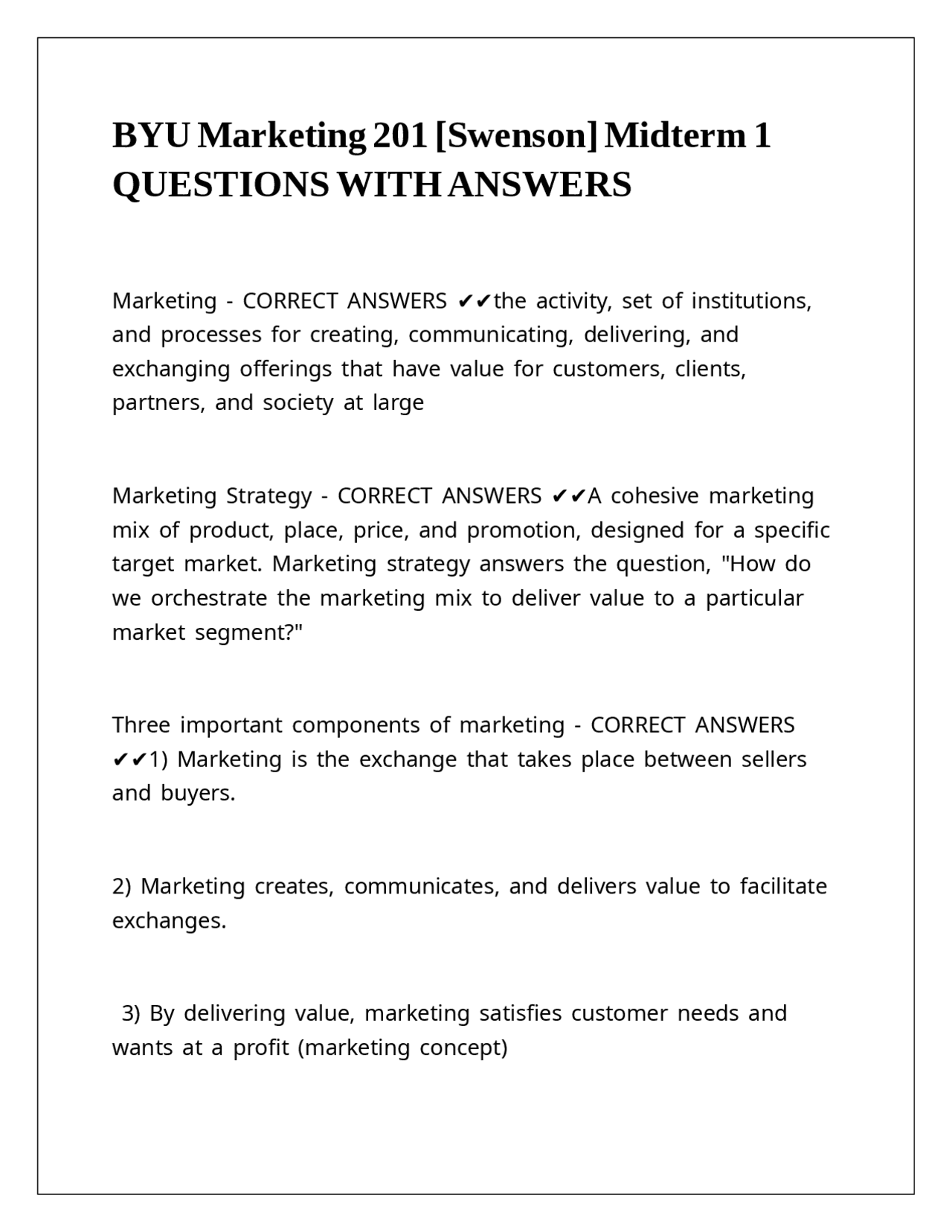 BYU Marketing 201 [Swenson] Midterm 1 QUESTIONS WITH ANSWERS

Marketing - CORRECT ANSWERS ✔✔the activity, set of institutions, and processes for creating, communicating, delivering, and exchanging offerings that have value for customers, clients, partners, and society at large

Marketing Strategy - CORRECT ANSWERS ✔✔A cohesive marketing mix of product, place, price, and promotion, designed for a specific target market. Marketing strategy answers the question, "How do we orchestrate the marketing mix to deliver value to a particular market segment?"

Three important components of marketing - CORRECT ANSWERS ✔✔1) Marketing is the exchange that takes place between sellers and buyers.

2) Marketing creates, communicates, and delivers value to facilitate exchanges.

3) By delivering value, marketing satisfies customer needs and wants at a profit (marketing concept)